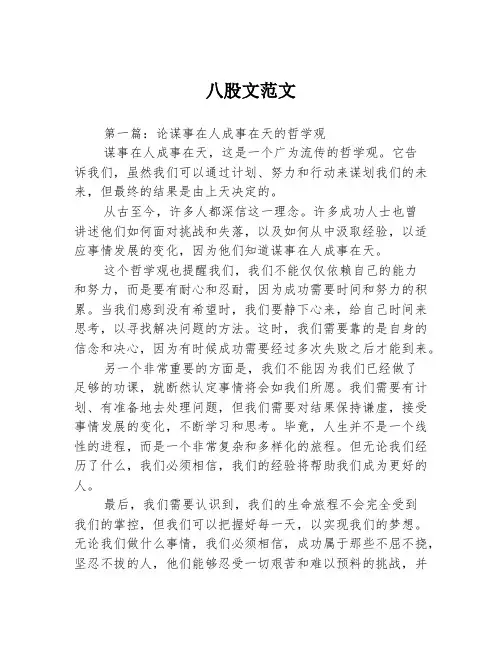 八股文范文

第一篇：论谋事在人成事在天的哲学观

谋事在人成事在天，这是一个广为流传的哲学观。它告诉我们，虽然我们可以通过计划、努力和行动来谋划我们的未来，但最终的结果是由上天决定的。

从古至今，许多人都深信这一理念。许多成功人士也曾讲述他们如何面对挑战和失落，以及如何从中汲取经验，以适应事情发展的变化，因为他们知道谋事在人成事在天。

这个哲学观也提醒我们，我们不能仅仅依赖自己的能力和努力，而是要有耐心和忍耐，因为成功需要时间和努力的积累。当我们感到没有希望时，我们要静下心来，给自己时间来思考，以寻找解决问题的方法。这时，我们需要靠的是自身的信念和决心，因为有时候成功需要经过多次失败之后才能到来。

另一个非常重要的方面是，我们不能因为我们已经做了足够的功课，就断然认定事情将会如我们所愿。我们需要有计划、有准备地去处理问题，但我们需要对结果保持谦虚，接受事情发展的变化，不断学习和思考。毕竟，人生并不是一个线性的进程，而是一个非常复杂和多样化的旅程。但无论我们经历了什么，我们必须相信，我们的经验将帮助我们成为更好的人。

最后，我们需要认识到，我们的生命旅程不会完全受到我们的掌控，但我们可以把握好每一天，以实现我们的梦想。无论我们做什么事情，我们必须相信，成功属于那些不屈不挠，坚忍不拔的人，他们能够忍受一切艰苦和难以预料的挑战，并